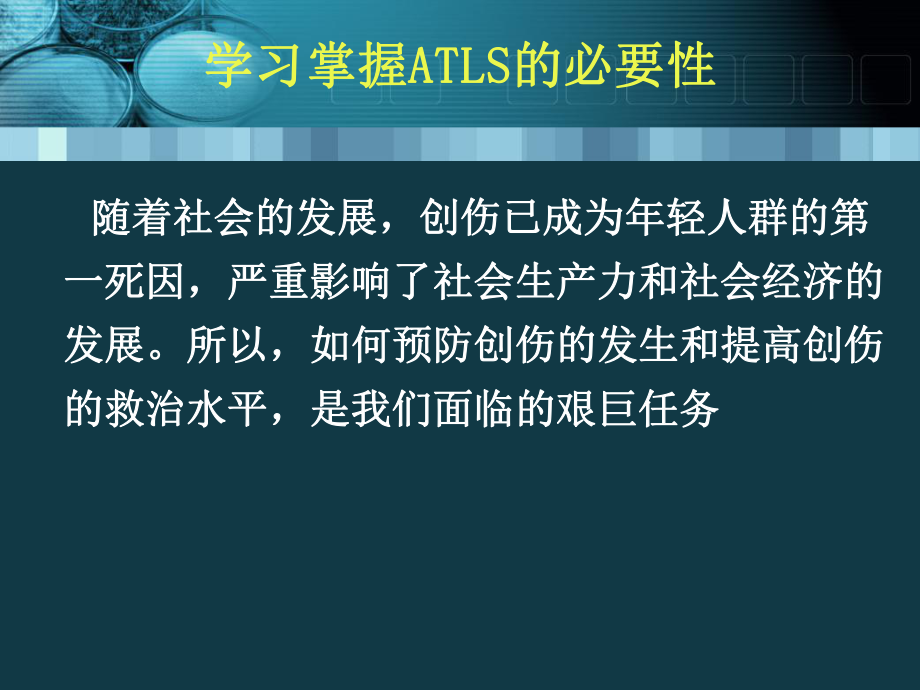 学习掌握ATLS的必要性

随着社会的发展，创伤已成为年轻人群的第一死因，严重影响了社会生产力和社会经济的发展。所以，如何预防创伤的发生和提高创伤的救治水平，是我们面临的艰巨任务